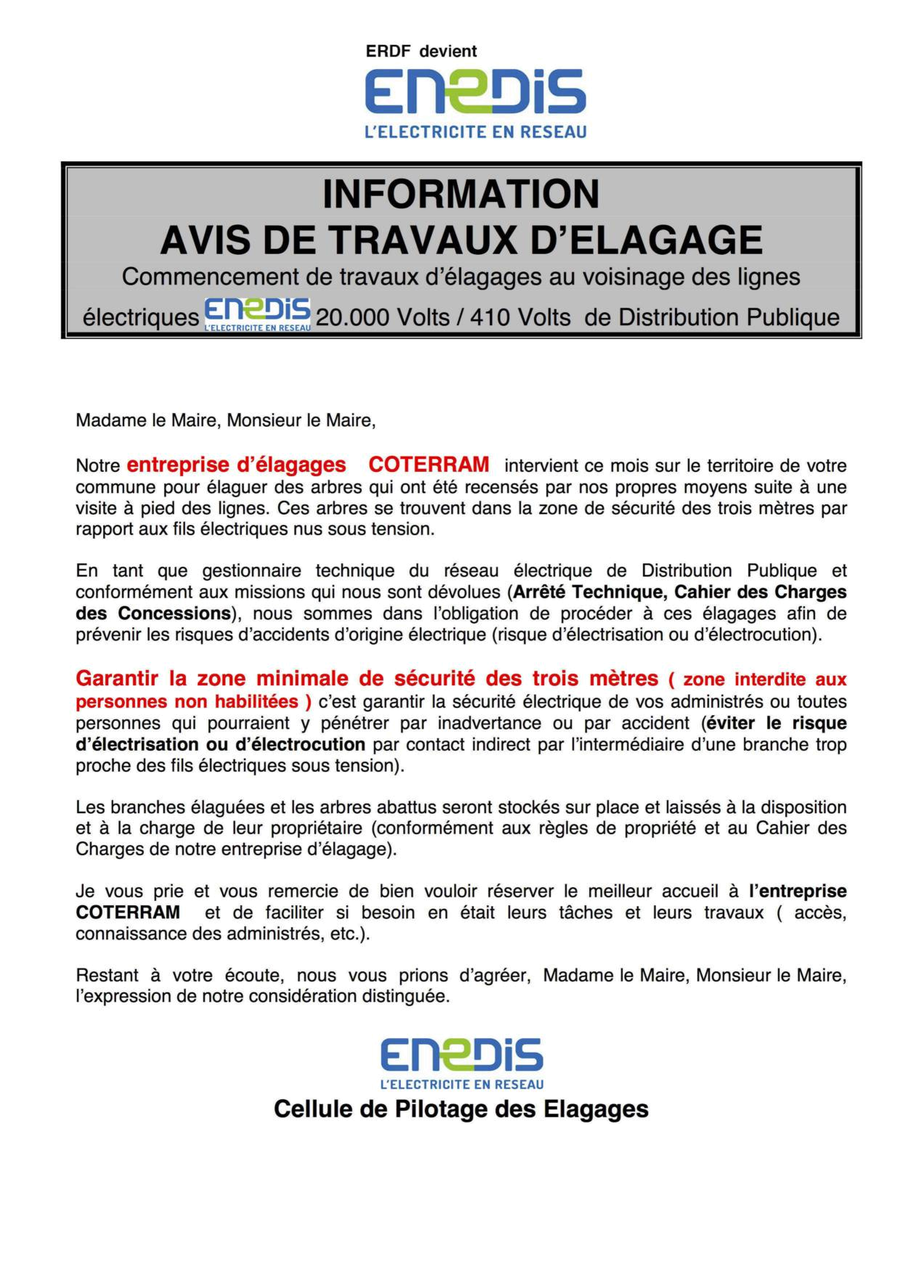 ERDF devient

ENEDIS
L'ELECTRICITE EN RESEAU

INFORMATION
AVIS DE TRAVAUX D'ELAGAGE
Commencement de travaux d'élagages au voisinage des lignes électriques ENEDIS L'ELECTRICITE EN RESEAU 20.000 Volts / 410 Volts de Distribution Publique

Madame le Maire, Monsieur le Maire,

Notre entreprise d'élagages COTERRAM intervient ce mois sur le territoire de votre commune pour élaguer des arbres qui ont été recensés par nos propres moyens suite à une visite à pied des lignes. Ces arbres se trouvent dans la zone de sécurité des trois mètres par rapport aux fils électriques nus sous tension.

En tant que gestionnaire technique du réseau électrique de Distribution Publique et conformément aux missions qui nous sont dévolues (Arrêté Technique, Cahier des Charges des Concessions), nous sommes dans l'obligation de procéder à ces élagages afin de prévenir les risques d'accidents d'origine électrique (risque d'électrisation ou d'électrocution).

Garantir la zone minimale de sécurité des trois mètres ( zone interdite aux personnes non habilitées ) c'est garantir la sécurité électrique de vos administrés ou toutes personnes qui pourraient y pénétrer par inadvertance ou par accident (éviter le risque d'électrisation ou d'électrocution par contact indirect par l'intermédiaire d'une branche trop proche des fils électriques sous tension).

Les branches élaguées et les arbres abattus seront stockés sur place et laissés à la disposition et à la charge de leur propriétaire (conformément aux règles de propriété et au Cahier des Charges de notre entreprise d'élagage).

Je vous prie et vous remercie de bien vouloir réserver le meilleur accueil à l'entreprise COTERRAM et de faciliter si besoin en était leurs tâches et leurs travaux ( accès, connaissance des administrés, etc.).

Restant à votre écoute, nous vous prions d'agréer, Madame le Maire, Monsieur le Maire, l'expression de notre considération distinguée.

ENEDIS
L'ELECTRICITE EN RESEAU
Cellule de Pilotage des Elagages